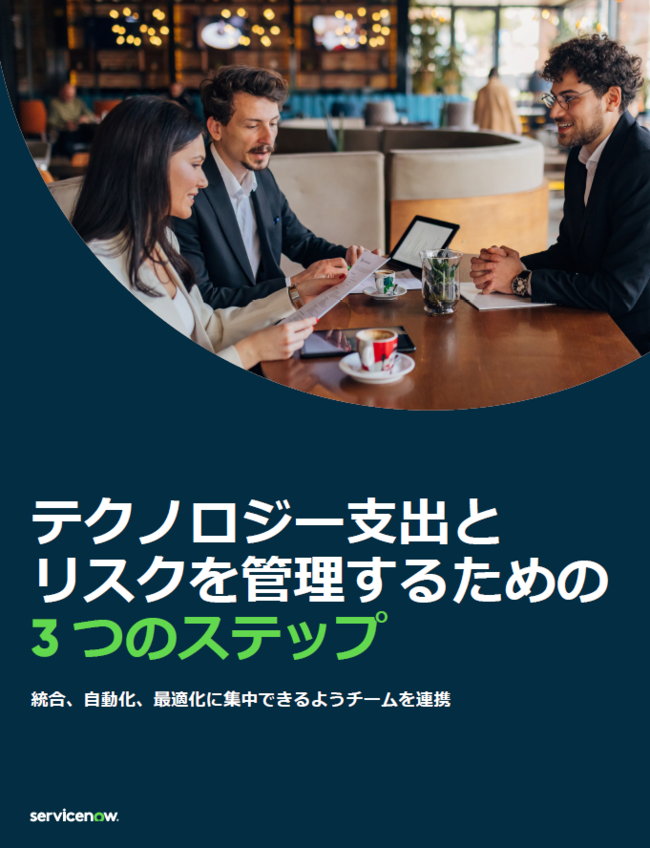 テクノロジー支出と
リスクを管理するための
3 つのステップ

統合、自動化、最適化に集中できるようチームを連携

servicenow.